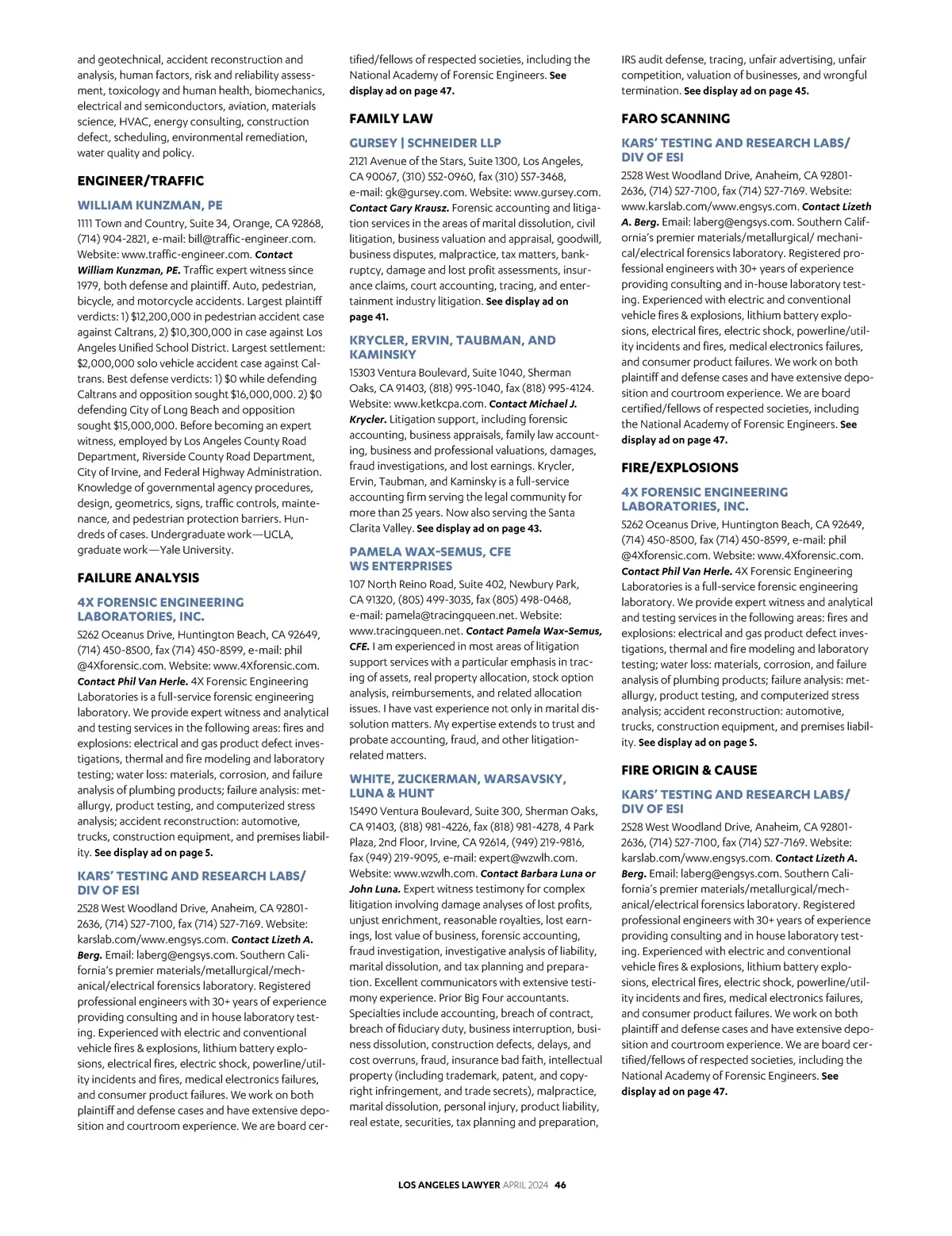 and geotechnical, accident reconstruction and analysis, human factors, risk and reliability assessment, toxicology and human health, biomechanics, electrical and semiconductors, aviation, materials science, HVAC, energy consulting, construction defect, scheduling, environmental remediation, water quality and policy.

ENGINEER/TRAFFIC

WILLIAM KUNZMAN, PE

1111 Town and Country, Suite 34, Orange, CA 92868, (714) 904-2821, e-mail: bill@traffic-engineer.com. Website: www.traffic-engineer.com. Contact William Kunzman, PE. Traffic expert witness since 1979, both defense and plaintiff. Auto, pedestrian, bicycle, and motorcycle accidents. Largest plaintiff verdicts: 1) $12,200,000 in pedestrian accident case against Caltrans, 2) $10,300,000 in case against Los Angeles Unified School District. Largest settlement: $2,000,000 solo vehicle accident case against Caltrans. Best defense verdicts: 1) $0 while defending Caltrans and opposition sought $16,000,000. 2) $0 defending City of Long Beach and opposition sought $15,000,000. Before becoming an expert witness, employed by Los Angeles County Road Department, Riverside County Road Department, City of Irvine, and Federal Highway Administration. Knowledge of governmental agency procedures, design, geometrics, signs, traffic controls, maintenance, and pedestrian protection barriers. Hundreds of cases. Undergraduate work—UCLA, graduate work—Yale University.

FAILURE ANALYSIS

4X FORENSIC ENGINEERING LABORATORIES, INC.

5262 Oceanus Drive, Huntington Beach, CA 92649, (714) 450-8500, fax (714) 450-8599, e-mail: phil @4Xforensic.com. Website: www.4Xforensic.com. Contact Phil Van Herle. 4X Forensic Engineering Laboratories is a full-service forensic engineering laboratory. We provide expert witness and analytical and testing services in the following areas: fires and explosions: electrical and gas product defect investigations, thermal and fire modeling and laboratory testing; water loss: materials, corrosion, and failure analysis of plumbing products; failure analysis: metallurgy, product testing, and computerized stress analysis; accident reconstruction: automotive, trucks, construction equipment, and premises liability. See display ad on page 5.

KARS' TESTING AND RESEARCH LABS/ DIV OF ESI

2528 West Woodland Drive, Anaheim, CA 92801-2636, (714) 527-7100, fax (714) 527-7169. Website: karslab.com/www.engsys.com. Contact Lizeth A. Berg. Email: laberg@engsys.com. Southern California's premier materials/metallurgical/mechanical/electrical forensics laboratory. Registered professional engineers with 30+ years of experience providing consulting and in house laboratory testing. Experienced with electric and conventional vehicle fires & explosions, lithium battery explosions, electrical fires, electric shock, powerline/utility incidents and fires, medical electronics failures, and consumer product failures. We work on both plaintiff and defense cases and have extensive deposition and courtroom experience. We are board certified/fellows of respected societies, including the National Academy of Forensic Engineers. See display ad on page 47.

FAMILY LAW

GURSEY | SCHNEIDER LLP

2121 Avenue of the Stars, Suite 1300, Los Angeles, CA 90067, (310) 552-0960, fax (310) 557-3468, e-mail: gk@gursey.com. Website: www.gursey.com. Contact Gary Krausz. Forensic accounting and litigation services in the areas of marital dissolution, civil litigation, business valuation and appraisal, goodwill, business disputes, malpractice, tax matters, bankruptcy, damage and lost profit assessments, insurance claims, court accounting, tracing, and entertainment industry litigation. See display ad on page 41.

KRYCLER, ERVIN, TAUBMAN, AND KAMINSKY

15303 Ventura Boulevard, Suite 1040, Sherman Oaks, CA 91403, (818) 995-1040, fax (818) 995-4124. Website: www.ketkcpa.com. Contact Michael J. Krycler. Litigation support, including forensic accounting, business appraisals, family law accounting, business and professional valuations, damages, fraud investigations, and lost earnings. Krycler, Ervin, Taubman, and Kaminsky is a full-service accounting firm serving the legal community for more than 25 years. Now also serving the Santa Clarita Valley. See display ad on page 43.

PAMELA WAX-SEMUS, CFE
WS ENTERPRISES

107 North Reino Road, Suite 402, Newbury Park, CA 91320, (805) 499-3035, fax (805) 498-0468, e-mail: pamela@tracingqueen.net. Website: www.tracingqueen.net. Contact Pamela Wax-Semus, CFE. I am experienced in most areas of litigation support services with a particular emphasis in tracing of assets, real property allocation, stock option analysis, reimbursements, and related allocation issues. I have vast experience not only in marital dissolution matters. My expertise extends to trust and probate accounting, fraud, and other litigation-related matters.

WHITE, ZUCKERMAN, WARSAVSKY, LUNA & HUNT

15490 Ventura Boulevard, Suite 300, Sherman Oaks, CA 91403, (818) 981-4226, fax (818) 981-4278, 4 Park Plaza, 2nd Floor, Irvine, CA 92614, (949) 219-9816, fax (949) 219-9095, e-mail: expert@wzwlh.com. Website: www.wzwlh.com. Contact Barbara Luna or John Luna. Expert witness testimony for complex litigation involving damage analyses of lost profits, unjust enrichment, reasonable royalties, lost earnings, lost value of business, forensic accounting, fraud investigation, investigative analysis of liability, marital dissolution, and tax planning and preparation. Excellent communicators with extensive testimony experience. Prior Big Four accountants. Specialties include accounting, breach of contract, breach of fiduciary duty, business interruption, business dissolution, construction defects, delays, and cost overruns, fraud, insurance bad faith, intellectual property (including trademark, patent, and copyright infringement, and trade secrets), malpractice, marital dissolution, personal injury, product liability, real estate, securities, tax planning and preparation, IRS audit defense, tracing, unfair advertising, unfair competition, valuation of businesses, and wrongful termination. See display ad on page 45.

FARO SCANNING

KARS' TESTING AND RESEARCH LABS/ DIV OF ESI

2528 West Woodland Drive, Anaheim, CA 92801-2636, (714) 527-7100, fax (714) 527-7169. Website: www.karslab.com/www.engsys.com. Contact Lizeth A. Berg. Email: laberg@engsys.com. Southern California's premier materials/metallurgical/ mechanical/electrical forensics laboratory. Registered professional engineers with 30+ years of experience providing consulting and in-house laboratory testing. Experienced with electric and conventional vehicle fires & explosions, lithium battery explosions, electrical fires, electric shock, powerline/utility incidents and fires, medical electronics failures, and consumer product failures. We work on both plaintiff and defense cases and have extensive deposition and courtroom experience. We are board certified/fellows of respected societies, including the National Academy of Forensic Engineers. See display ad on page 47.

FIRE/EXPLOSIONS

4X FORENSIC ENGINEERING LABORATORIES, INC.

5262 Oceanus Drive, Huntington Beach, CA 92649, (714) 450-8500, fax (714) 450-8599, e-mail: phil @4Xforensic.com. Website: www.4Xforensic.com. Contact Phil Van Herle. 4X Forensic Engineering Laboratories is a full-service forensic engineering laboratory. We provide expert witness and analytical and testing services in the following areas: fires and explosions: electrical and gas product defect investigations, thermal and fire modeling and laboratory testing; water loss: materials, corrosion, and failure analysis of plumbing products; failure analysis: metallurgy, product testing, and computerized stress analysis; accident reconstruction: automotive, trucks, construction equipment, and premises liability. See display ad on page 5.

FIRE ORIGIN & CAUSE

KARS' TESTING AND RESEARCH LABS/ DIV OF ESI

2528 West Woodland Drive, Anaheim, CA 92801-2636, (714) 527-7100, fax (714) 527-7169. Website: karslab.com/www.engsys.com. Contact Lizeth A. Berg. Email: laberg@engsys.com. Southern California's premier materials/metallurgical/mechanical/electrical forensics laboratory. Registered professional engineers with 30+ years of experience providing consulting and in house laboratory testing. Experienced with electric and conventional vehicle fires & explosions, lithium battery explosions, electrical fires, electric shock, powerline/utility incidents and fires, medical electronics failures, and consumer product failures. We work on both plaintiff and defense cases and have extensive deposition and courtroom experience. We are board certified/fellows of respected societies, including the National Academy of Forensic Engineers. See display ad on page 47.

LOS ANGELES LAWYER APRIL 2024 46